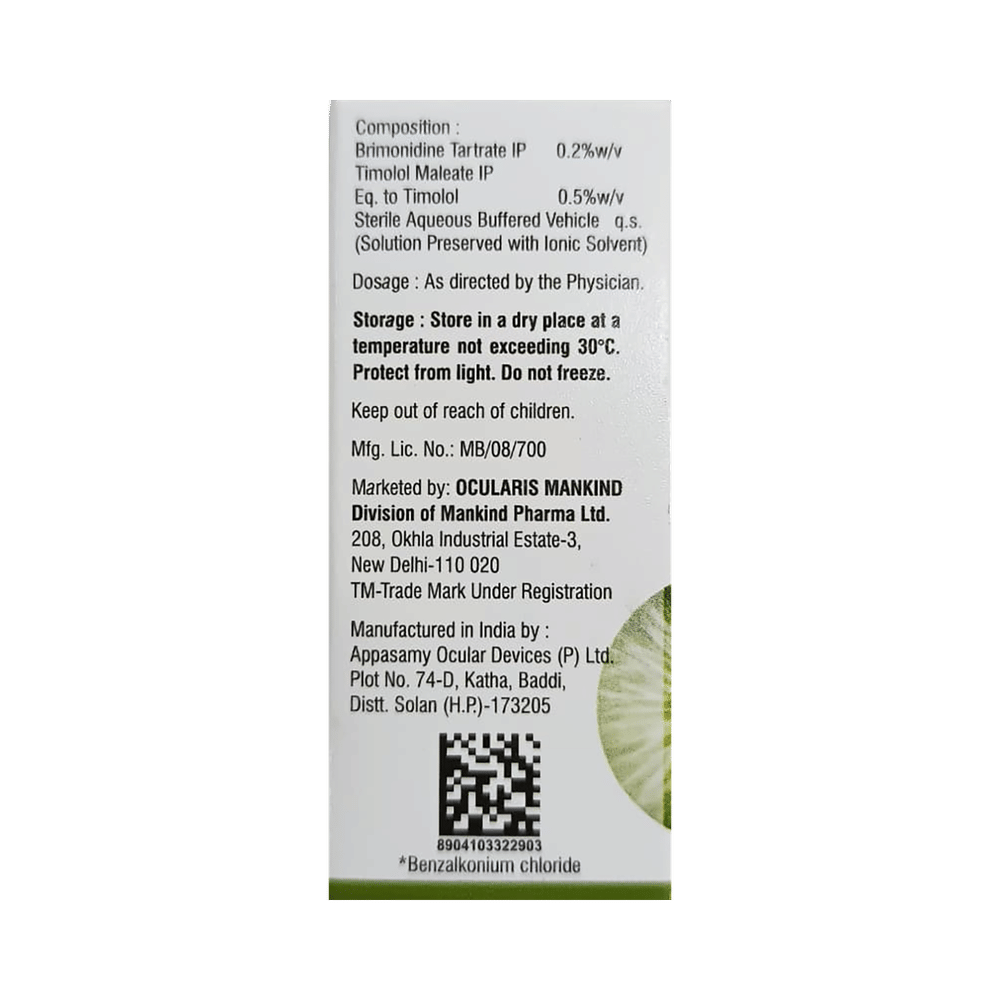 Composition :
Brimonidine Tartrate IP 0.2%w/v
Timolol Maleate IP
Eq. to Timolol 0.5%w/v
Sterile Aqueous Buffered Vehicle q.s.
(Solution Preserved with Ionic Solvent)

Dosage : As directed by the Physician.

Storage : Store in a dry place at a temperature not exceeding 30°C. Protect from light. Do not freeze.

Keep out of reach of children.

Mfg. Lic. No.: MB/08/700

Marketed by: OCULARIS MANKIND
Division of Mankind Pharma Ltd.
208, Okhla Industrial Estate-3,
New Delhi-110 020
TM-Trade Mark Under Registration

Manufactured in India by :
Appasamy Ocular Devices (P) Ltd.
Plot No. 74-D, Katha, Baddi,
Distt. Solan (H.P.)-173205

8904103322903
*Benzalkonium chloride